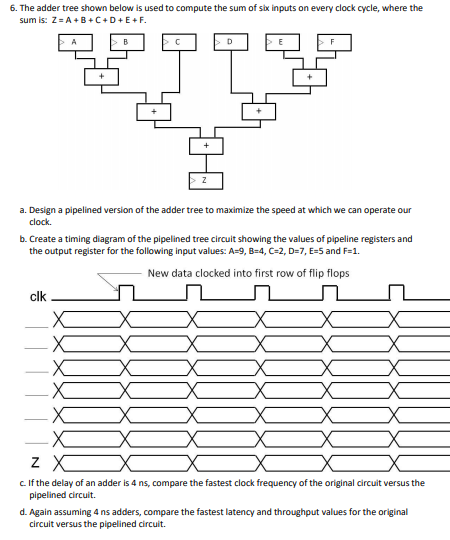 6. The adder tree shown below is used to compute the sum of six inputs on every clock cycle, where the sum is: Z = A + B + C + D + E + F.

A B C D E F

+ +

+ +

+

Z

a. Design a pipelined version of the adder tree to maximize the speed at which we can operate our clock.

b. Create a timing diagram of the pipelined tree circuit showing the values of pipeline registers and the output register for the following input values: A=9, B=4, C=2, D=7, E=5 and F=1.

New data clocked into first row of flip flops

clk

Z

c. If the delay of an adder is 4 ns, compare the fastest clock frequency of the original circuit versus the pipelined circuit.

d. Again assuming 4 ns adders, compare the fastest latency and throughput values for the original circuit versus the pipelined circuit.